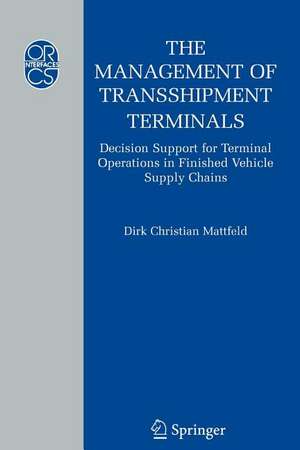 OR
INTERFACES
CS

THE MANAGEMENT OF TRANSSHIPMENT TERMINALS

Decision Support for Terminal Operations in Finished Vehicle Supply Chains

Dirk Christian Mattfeld

Springer